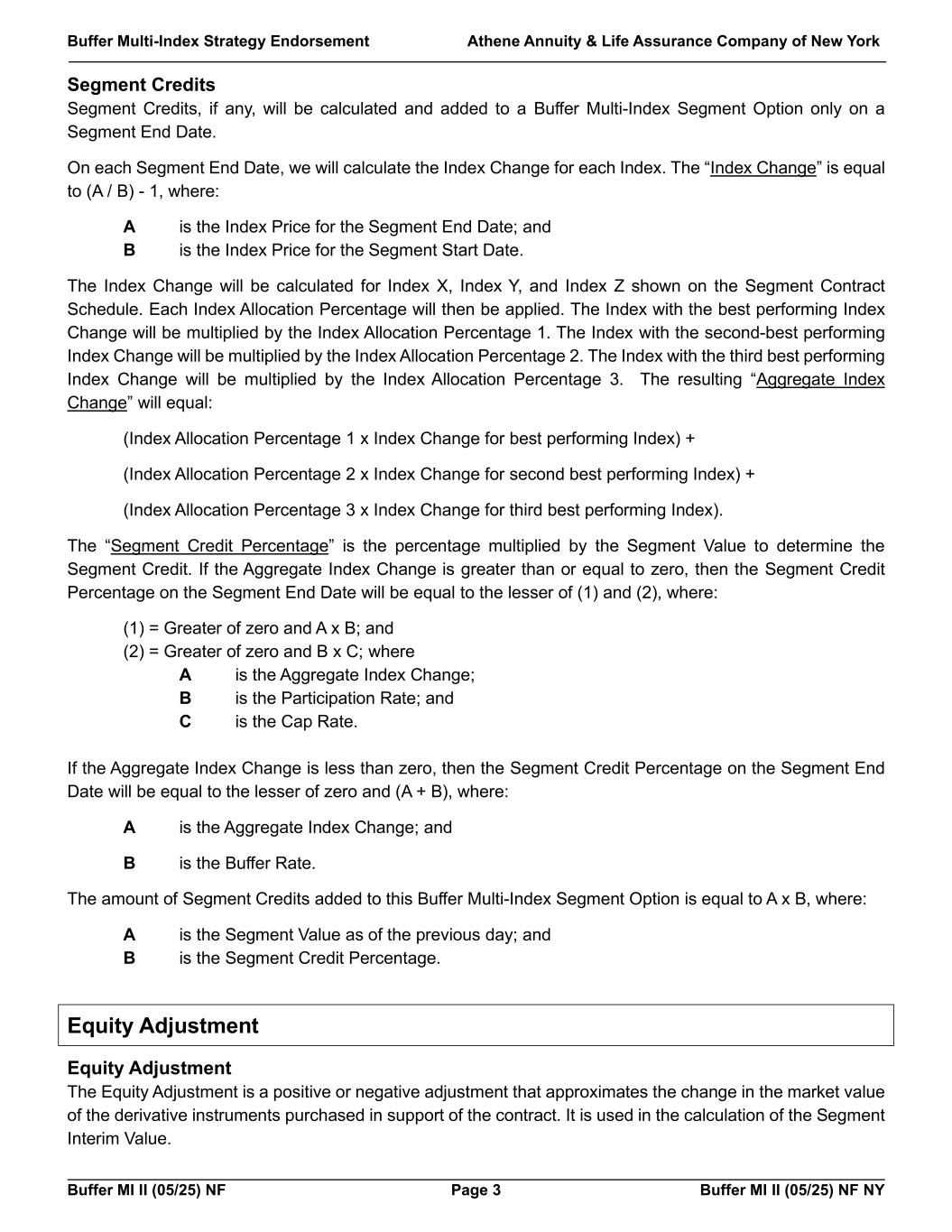 Buffer Multi-Index Strategy Endorsement Athene Annuity & Life Assurance Company of New York

Segment Credits
Segment Credits, if any, will be calculated and added to a Buffer Multi-Index Segment Option only on a Segment End Date.

On each Segment End Date, we will calculate the Index Change for each Index. The “Index Change” is equal to (A / B) - 1, where:

A is the Index Price for the Segment End Date; and
B is the Index Price for the Segment Start Date.

The Index Change will be calculated for Index X, Index Y, and Index Z shown on the Segment Contract Schedule. Each Index Allocation Percentage will then be applied. The Index with the best performing Index Change will be multiplied by the Index Allocation Percentage 1. The Index with the second-best performing Index Change will be multiplied by the Index Allocation Percentage 2. The Index with the third best performing Index Change will be multiplied by the Index Allocation Percentage 3. The resulting “Aggregate Index Change” will equal:

(Index Allocation Percentage 1 x Index Change for best performing Index) +

(Index Allocation Percentage 2 x Index Change for second best performing Index) +

(Index Allocation Percentage 3 x Index Change for third best performing Index).

The “Segment Credit Percentage” is the percentage multiplied by the Segment Value to determine the Segment Credit. If the Aggregate Index Change is greater than or equal to zero, then the Segment Credit Percentage on the Segment End Date will be equal to the lesser of (1) and (2), where:

(1) = Greater of zero and A x B; and
(2) = Greater of zero and B x C; where
A is the Aggregate Index Change;
B is the Participation Rate; and
C is the Cap Rate.

If the Aggregate Index Change is less than zero, then the Segment Credit Percentage on the Segment End Date will be equal to the lesser of zero and (A + B), where:

A is the Aggregate Index Change; and

B is the Buffer Rate.

The amount of Segment Credits added to this Buffer Multi-Index Segment Option is equal to A x B, where:

A is the Segment Value as of the previous day; and
B is the Segment Credit Percentage.

Equity Adjustment

Equity Adjustment
The Equity Adjustment is a positive or negative adjustment that approximates the change in the market value of the derivative instruments purchased in support of the contract. It is used in the calculation of the Segment Interim Value.

Buffer MI II (05/25) NF Page 3 Buffer MI II (05/25) NF NY